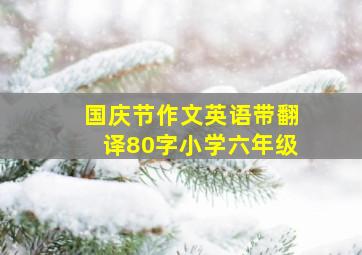 国庆节作文英语带翻译80字小学六年级